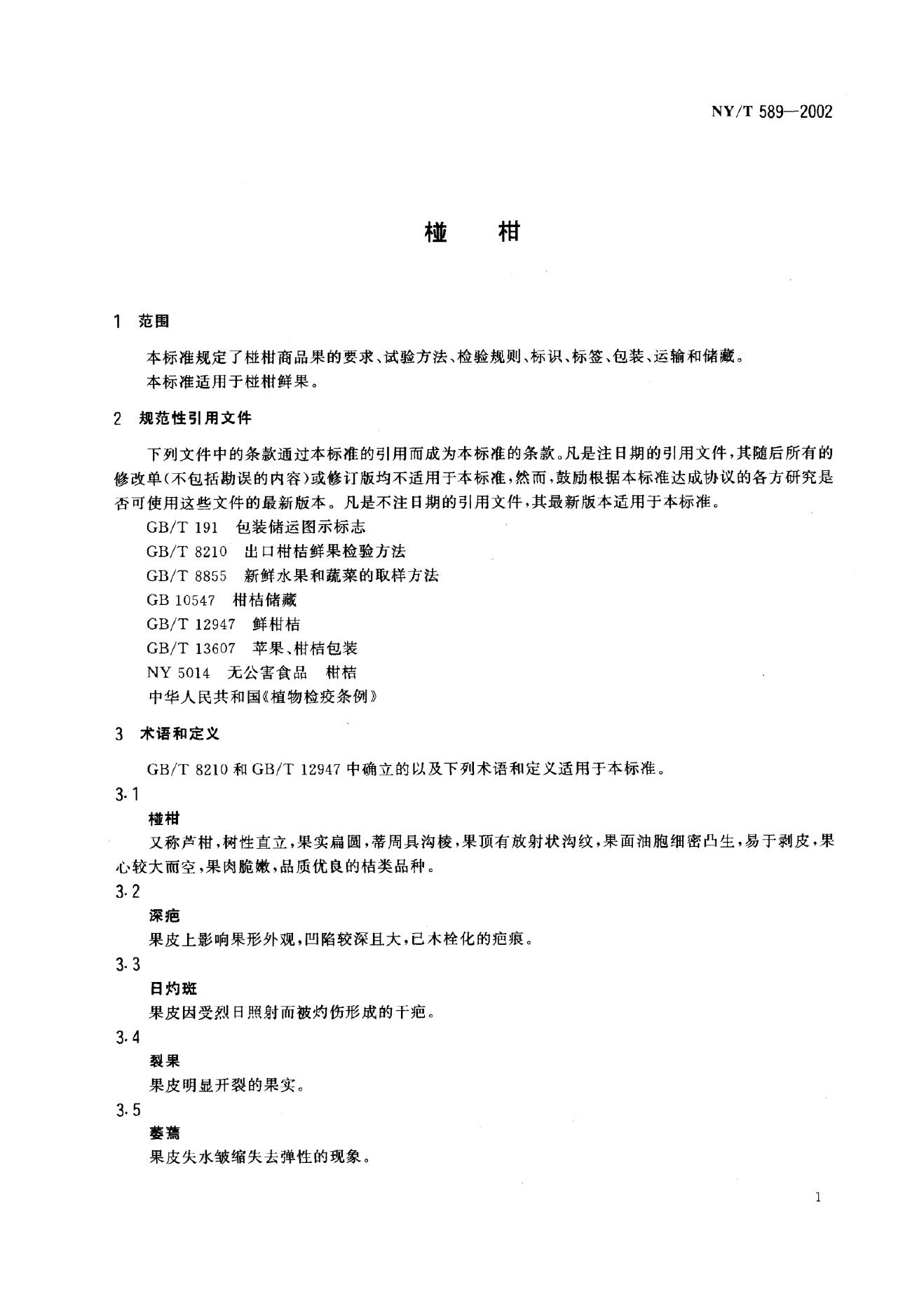 NY/T 589—2002

椪　柑

1　范围

本标准规定了椪柑商品果的要求、试验方法、检验规则、标识、标签、包装、运输和储藏。
本标准适用于椪柑鲜果。

2　规范性引用文件

下列文件中的条款通过本标准的引用而成为本标准的条款。凡是注日期的引用文件，其随后所有的修改单(不包括勘误的内容)或修订版均不适用于本标准，然而，鼓励根据本标准达成协议的各方研究是否可使用这些文件的最新版本。凡是不注日期的引用文件，其最新版本适用于本标准。
GB/T 191　包装储运图示标志
GB/T 8210　出口柑桔鲜果检验方法
GB/T 8855　新鲜水果和蔬菜的取样方法
GB 10547　柑桔储藏
GB/T 12947　鲜柑桔
GB/T 13607　苹果、柑桔包装
NY 5014　无公害食品　柑桔
中华人民共和国《植物检疫条例》

3　术语和定义

GB/T 8210 和 GB/T 12947 中确立的以及下列术语和定义适用于本标准。

3.1
椪柑
又称芦柑，树性直立，果实扁圆，蒂周具沟棱，果顶有放射状沟纹，果面油胞细密凸生，易于剥皮，果心较大而空，果肉脆嫩，品质优良的桔类品种。

3.2
深疤
果皮上影响果形外观，凹陷较深且大，已木栓化的疤痕。

3.3
日灼斑
果皮因受烈日照射而被灼伤形成的干疤。

3.4
裂果
果皮明显开裂的果实。

3.5
萎蔫
果皮失水皱缩失去弹性的现象。

1